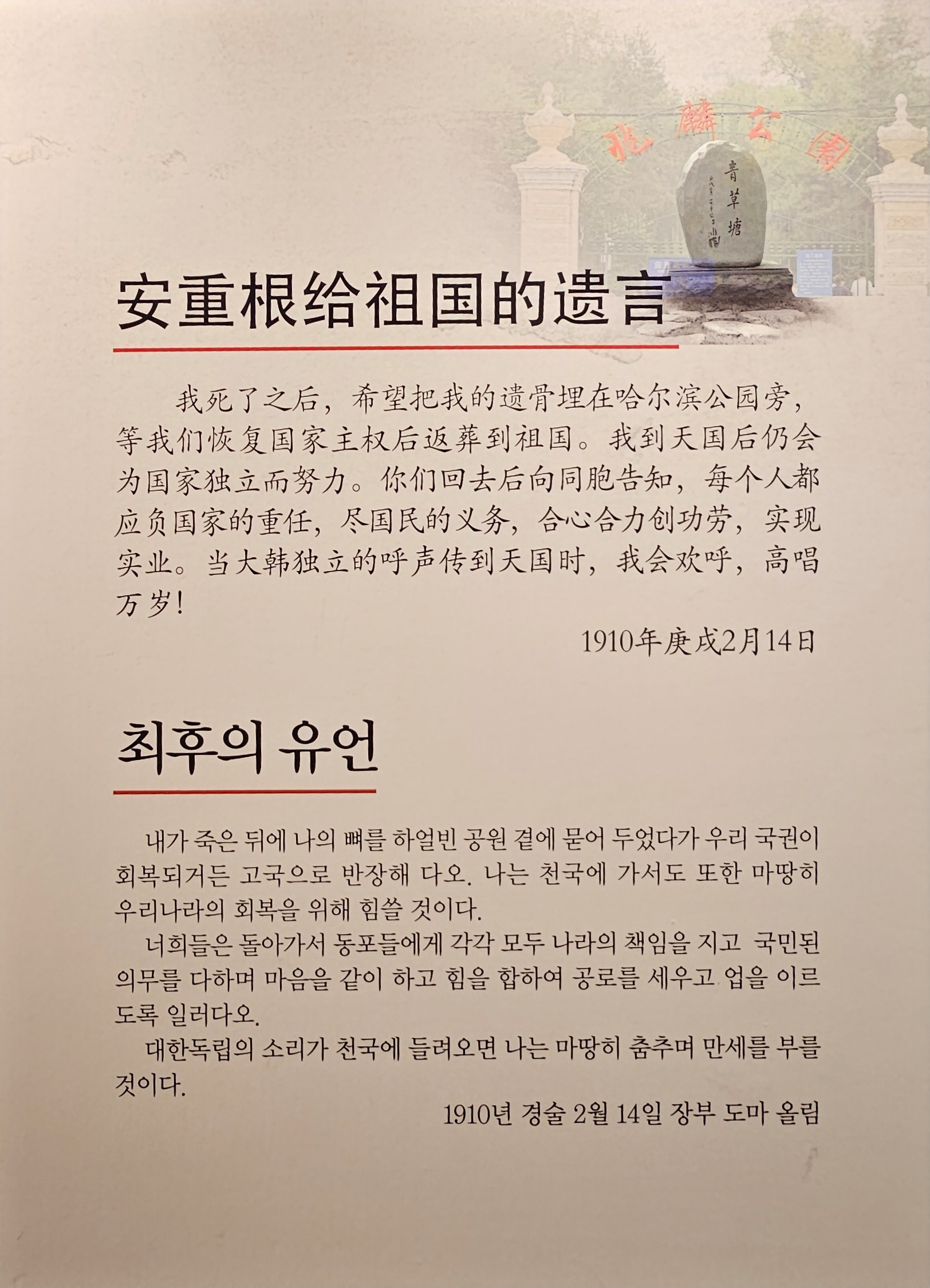 兆麟公园

青草塘

安重根给祖国的遗言

我死了之后，希望把我的遗骨埋在哈尔滨公园旁，等我们恢复国家主权后返葬到祖国。我到天国后仍会为国家独立而努力。你们回去后向同胞告知，每个人都应负国家的重任，尽国民的义务，合心合力创功劳，实现实业。当大韩独立的呼声传到天国时，我会欢呼，高唱万岁！

1910年庚戌2月14日

최후의 유언

내가 죽은 뒤에 나의 뼈를 하얼빈 공원 곁에 묻어 두었다가 우리 국권이 회복되거든 고국으로 반장해 다오. 나는 천국에 가서도 또한 마땅히 우리나라의 회복을 위해 힘쓸 것이다.

너희들은 돌아가서 동포들에게 각각 모두 나라의 책임을 지고 국민된 의무를 다하며 마음을 같이 하고 힘을 합하여 공로를 세우고 업을 이르도록 일러다오.

대한독립의 소리가 천국에 들려오면 나는 마땅히 춤추며 만세를 부를 것이다.

1910년 경술 2월 14일 장부 도마 올림